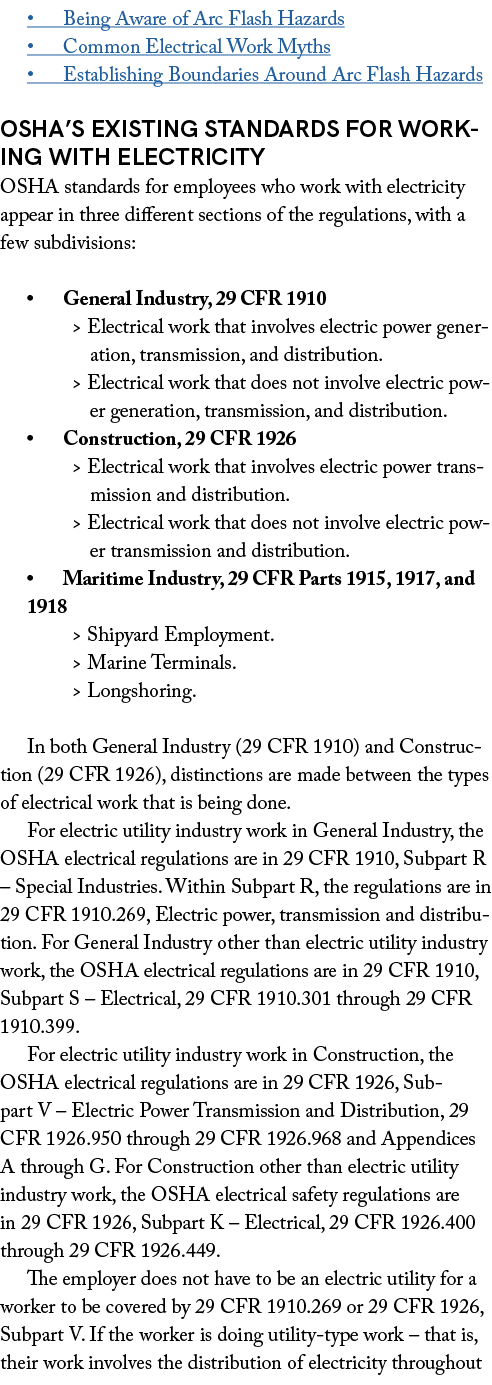 • Being Aware of Arc Flash Hazards
• Common Electrical Work Myths
• Establishing Boundaries Around Arc Flash Hazards

OSHA'S EXISTING STANDARDS FOR WORKING WITH ELECTRICITY
OSHA standards for employees who work with electricity appear in three different sections of the regulations, with a few subdivisions:

• General Industry, 29 CFR 1910
> Electrical work that involves electric power generation, transmission, and distribution.
> Electrical work that does not involve electric power generation, transmission, and distribution.
• Construction, 29 CFR 1926
> Electrical work that involves electric power transmission and distribution.
> Electrical work that does not involve electric power transmission and distribution.
• Maritime Industry, 29 CFR Parts 1915, 1917, and 1918
> Shipyard Employment.
> Marine Terminals.
> Longshoring.

In both General Industry (29 CFR 1910) and Construction (29 CFR 1926), distinctions are made between the types of electrical work that is being done.

For electric utility industry work in General Industry, the OSHA electrical regulations are in 29 CFR 1910, Subpart R – Special Industries. Within Subpart R, the regulations are in 29 CFR 1910.269, Electric power, transmission and distribution. For General Industry other than electric utility industry work, the OSHA electrical regulations are in 29 CFR 1910, Subpart S – Electrical, 29 CFR 1910.301 through 29 CFR 1910.399.

For electric utility industry work in Construction, the OSHA electrical regulations are in 29 CFR 1926, Subpart V – Electric Power Transmission and Distribution, 29 CFR 1926.950 through 29 CFR 1926.968 and Appendices A through G. For Construction other than electric utility industry work, the OSHA electrical safety regulations are in 29 CFR 1926, Subpart K – Electrical, 29 CFR 1926.400 through 29 CFR 1926.449.

The employer does not have to be an electric utility for a worker to be covered by 29 CFR 1910.269 or 29 CFR 1926, Subpart V. If the worker is doing utility-type work – that is, their work involves the distribution of electricity throughout